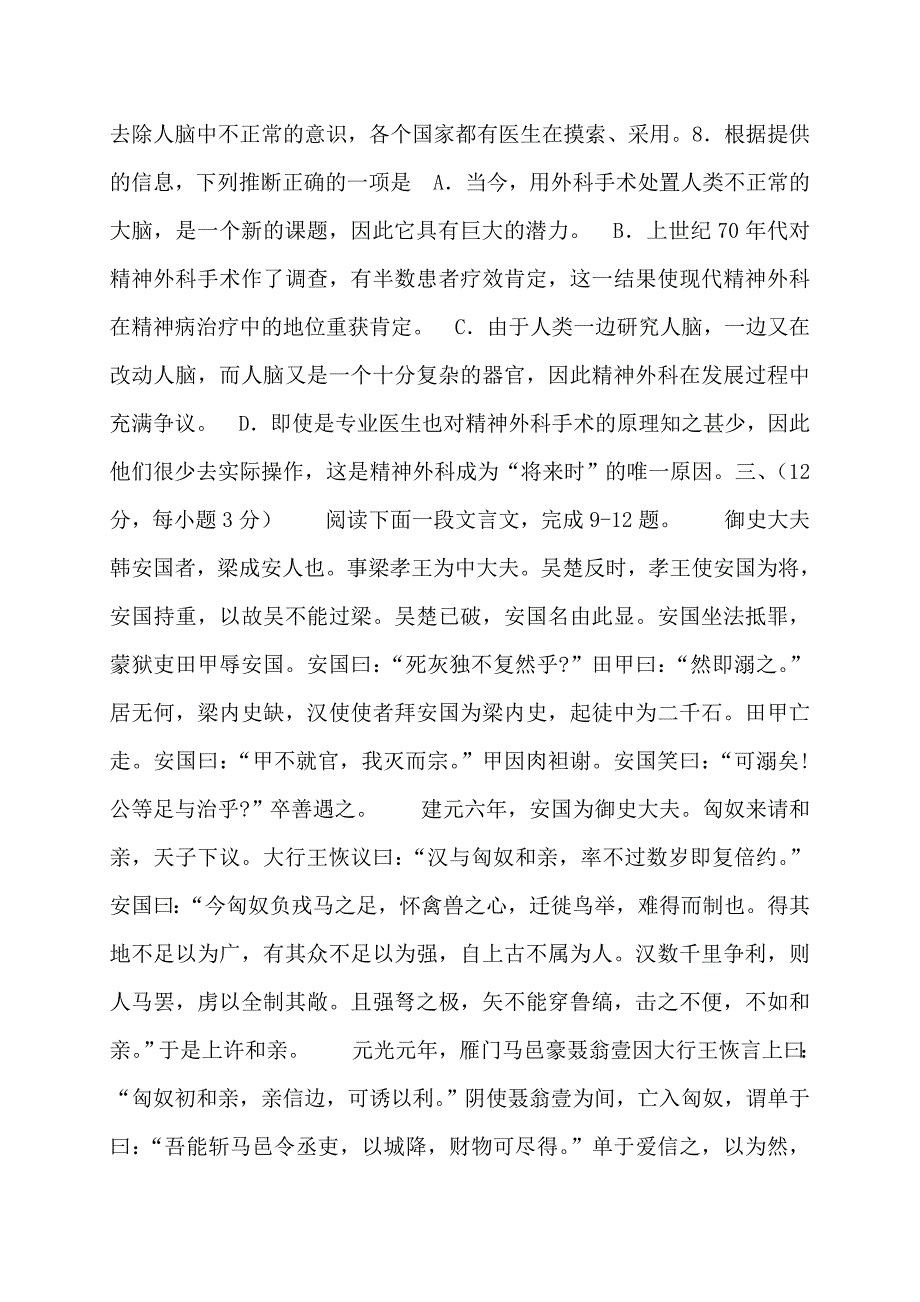 去除人脑中不正常的意识，各个国家都有医生在摸索、采用。8．根据提供的信息，下列推断正确的一项是 A．当今，用外科手术处置人类不正常的大脑，是一个新的课题，因此它具有巨大的潜力。 B．上世纪70年代对精神外科手术作了调查，有半数患者疗效肯定，这一结果使现代精神外科在精神病治疗中的地位重获肯定。 C．由于人类一边研究人脑，一边又在改动人脑，而人脑又是一个十分复杂的器官，因此精神外科在发展过程中充满争议。 D．即使是专业医生也对精神外科手术的原理知之甚少，因此他们很少去实际操作，这是精神外科成为“将来时”的唯一原因。三、（12分，每小题3分） 阅读下面一段文言文，完成9-12题。 御史大夫韩安国者，梁成安人也。事梁孝王为中大夫。吴楚反时，孝王使安国为将，安国持重，以故吴不能过梁。吴楚已破，安国名由此显。安国坐法抵罪，蒙狱吏田甲辱安国。安国曰：“死灰独不复然乎?”田甲曰：“然即溺之。”居无何，梁内史缺，汉使使者拜安国为梁内史，起徒中为二千石。田甲亡走。安国曰：“甲不就官，我灭而宗。”甲因肉袒谢。安国笑曰：“可溺矣！公等足与治乎?”卒善遇之。 建元六年，安国为御史大夫。匈奴来请和亲，天子下议。大行王恢议曰：“汉与匈奴和亲，率不过数岁即复倍约。”安国曰：“今匈奴负戎马之足，怀禽兽之心，迁徙鸟举，难得而制也。得其地不足以为广，有其众不足以为强，自上古不属为人。汉数千里争利，则人马罢，虏以全制其敝。且强弩之极，矢不能穿鲁缟，击之不便，不如和亲。”于是上许和亲。 元光元年，雁门马邑豪聂翁壹因大行王恢言上曰：“匈奴初和亲，亲信边，可诱以利。”阴使聂翁壹为间，亡入匈奴，谓单于曰：“吾能斩马邑令丞吏，以城降，财物可尽得。”单于爱信之，以为然，